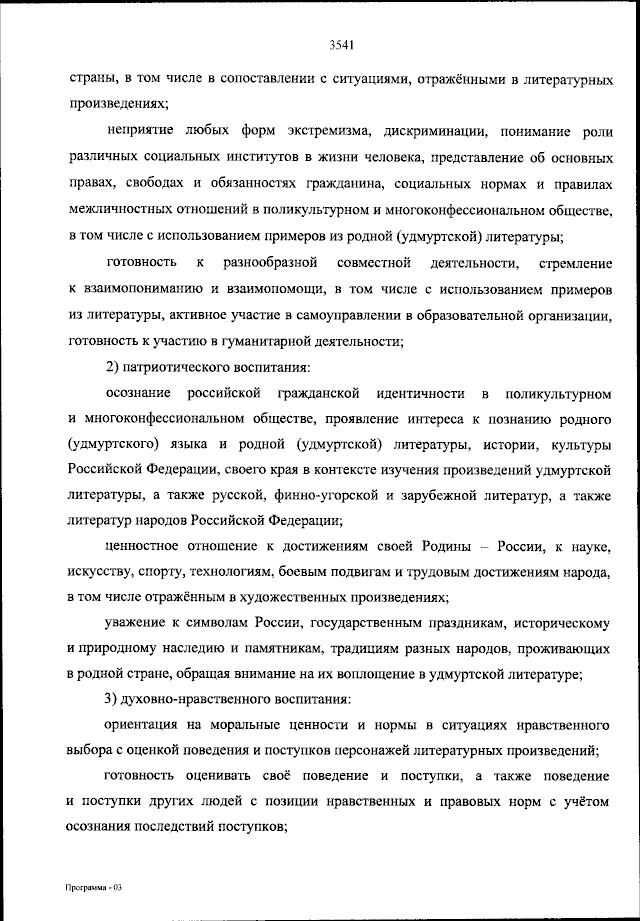 3541

страны, в том числе в сопоставлении с ситуациями, отражёнными в литературных произведениях;

неприятие любых форм экстремизма, дискриминации, понимание роли различных социальных институтов в жизни человека, представление об основных правах, свободах и обязанностях гражданина, социальных нормах и правилах межличностных отношений в поликультурном и многоконфессиональном обществе, в том числе с использованием примеров из родной (удмуртской) литературы;

готовность к разнообразной совместной деятельности, стремление к взаимопониманию и взаимопомощи, в том числе с использованием примеров из литературы, активное участие в самоуправлении в образовательной организации, готовность к участию в гуманитарной деятельности;

2) патриотического воспитания:

осознание российской гражданской идентичности в поликультурном и многоконфессиональном обществе, проявление интереса к познанию родного (удмуртского) языка и родной (удмуртской) литературы, истории, культуры Российской Федерации, своего края в контексте изучения произведений удмуртской литературы, а также русской, финно-угорской и зарубежной литератур, а также литератур народов Российской Федерации;

ценностное отношение к достижениям своей Родины – России, к науке, искусству, спорту, технологиям, боевым подвигам и трудовым достижениям народа, в том числе отражённым в художественных произведениях;

уважение к символам России, государственным праздникам, историческому и природному наследию и памятникам, традициям разных народов, проживающих в родной стране, обращая внимание на их воплощение в удмуртской литературе;

3) духовно-нравственного воспитания:

ориентация на моральные ценности и нормы в ситуациях нравственного выбора с оценкой поведения и поступков персонажей литературных произведений;

готовность оценивать своё поведение и поступки, а также поведение и поступки других людей с позиции нравственных и правовых норм с учётом осознания последствий поступков;

Программа - 03